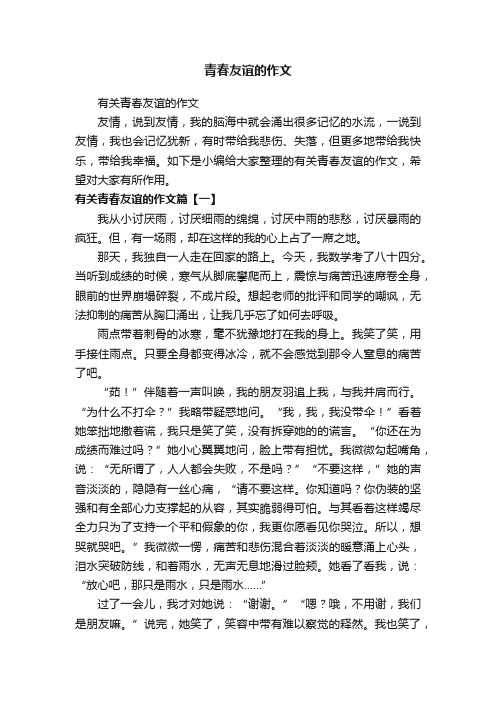 青春友谊的作文

有关青春友谊的作文

友情，说到友情，我的脑海中就会涌出很多记忆的水流，一说到友情，我也会记忆犹新，有时带给我悲伤、失落，但更多地带给我快乐，带给我幸福。如下是小编给大家整理的有关青春友谊的作文，希望对大家有所作用。

有关青春友谊的作文篇【一】

我从小讨厌雨，讨厌细雨的绵绵，讨厌中雨的悲愁，讨厌暴雨的疯狂。但，有一场雨，却在这样的我的心上占了一席之地。

那天，我独自一人走在回家的路上。今天，我数学考了八十四分。当听到成绩的时候，寒气从脚底攀爬而上，震惊与痛苦迅速席卷全身，眼前的世界崩塌碎裂，不成片段。想起老师的批评和同学的嘲讽，无法抑制的痛苦从胸口涌出，让我几乎忘了如何去呼吸。

雨点带着刺骨的冰寒，毫不犹豫地打在我的身上。我笑了笑，用手接住雨点。只要全身都变得冰冷，就不会感觉到那令人窒息的痛苦了吧。

“茹！”伴随着一声叫唤，我的朋友羽追上我，与我并肩而行。“为什么不打伞？”我略带疑惑地问。“我，我，我没带伞！”看着她笨拙地撒着谎，我只是笑了笑，没有拆穿她的的谎言。“你还在为成绩而难过吗？”她小心翼翼地问，脸上带有担忧。我微微勾起嘴角，说：“无所谓了，人人都会失败，不是吗？”“不要这样，”她的声音淡淡的，隐隐有一丝心痛，“请不要这样。你知道吗？你伪装的坚强和有全部心力支撑起的从容，其实脆弱得可怕。与其看着这样竭尽全力只为了支持一个平和假象的你，我更你愿看见你哭泣。所以，想哭就哭吧。”我微微一愣，痛苦和悲伤混合着淡淡的暖意涌上心头，泪水突破防线，和着雨水，无声无息地滑过脸颊。她看了看我，说：“放心吧，那只是雨水，只是雨水......”

过了一会儿，我才对她说：“谢谢。”“嗯？哦，不用谢，我们是朋友嘛。”说完，她笑了，笑容中带有难以察觉的释然。我也笑了，